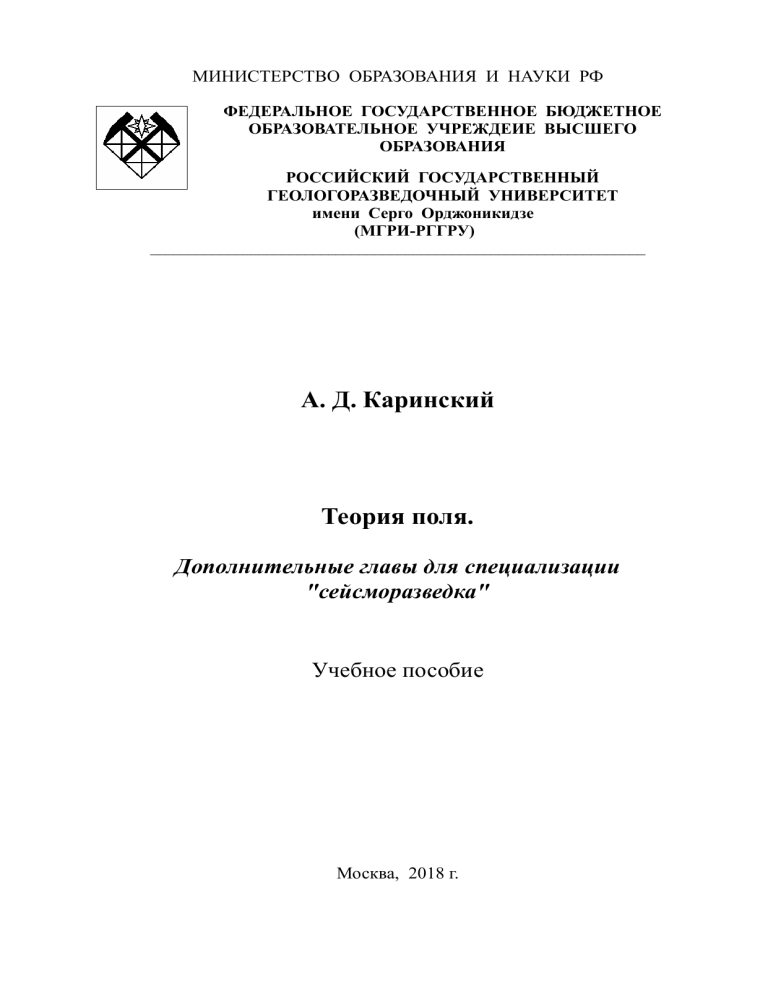 МИНИСТЕРСТВО ОБРАЗОВАНИЯ И НАУКИ РФ

ФЕДЕРАЛЬНОЕ ГОСУДАРСТВЕННОЕ БЮДЖЕТНОЕ ОБРАЗОВАТЕЛЬНОЕ УЧРЕЖДЕИЕ ВЫСШЕГО ОБРАЗОВАНИЯ

РОССИЙСКИЙ ГОСУДАРСТВЕННЫЙ ГЕОЛОГОРАЗВЕДОЧНЫЙ УНИВЕРСИТЕТ
имени Серго Орджоникидзе
(МГРИ-РГГРУ)

А. Д. Каринский

Теория поля.

Дополнительные главы для специализации "сейсморазведка"

Учебное пособие

Москва, 2018 г.